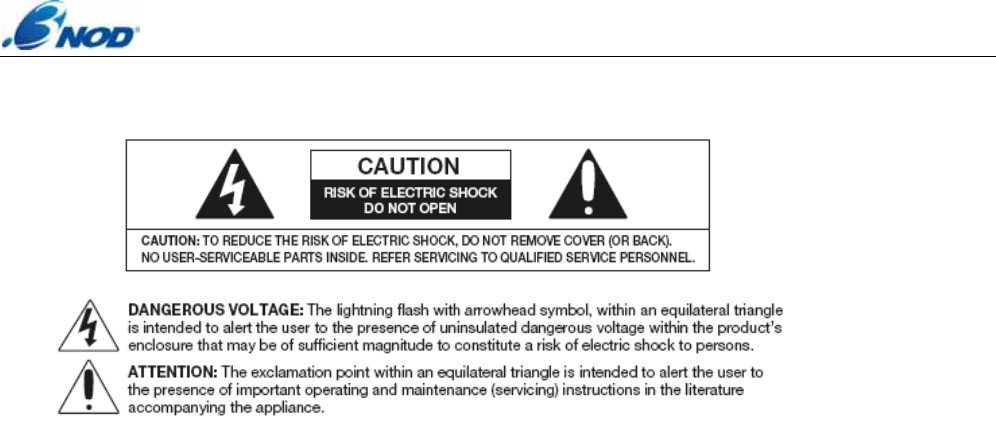 NOD

CAUTION

RISK OF ELECTRIC SHOCK DO NOT OPEN

CAUTION: TO REDUCE THE RISK OF ELECTRIC SHOCK, DO NOT REMOVE COVER (OR BACK). NO USER-SERVICEABLE PARTS INSIDE. REFER SERVICING TO QUALIFIED SERVICE PERSONNEL.

DANGEROUS VOLTAGE: The lightning flash with arrowhead symbol, within an equilateral triangle is intended to alert the user to the presence of uninsulated dangerous voltage within the product's enclosure that may be of sufficient magnitude to constitute a risk of electric shock to persons.

ATTENTION: The exclamation point within an equilateral triangle is intended to alert the user to the presence of important operating and maintenance (servicing) instructions in the literature accompanying the appliance.